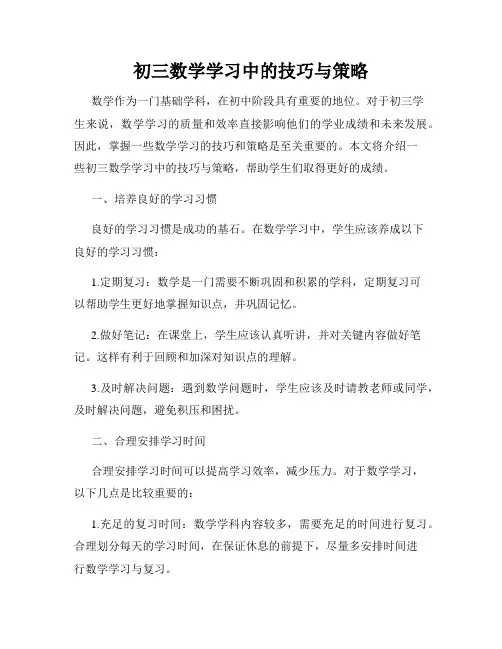 初三数学学习中的技巧与策略

数学作为一门基础学科，在初中阶段具有重要的地位。对于初三学生来说，数学学习的质量和效率直接影响他们的学业成绩和未来发展。因此，掌握一些数学学习的技巧和策略是至关重要的。本文将介绍一些初三数学学习中的技巧与策略，帮助学生们取得更好的成绩。

一、培养良好的学习习惯

良好的学习习惯是成功的基石。在数学学习中，学生应该养成以下良好的学习习惯：

1.定期复习：数学是一门需要不断巩固和积累的学科，定期复习可以帮助学生更好地掌握知识点，并巩固记忆。

2.做好笔记：在课堂上，学生应该认真听讲，并对关键内容做好笔记。这样有利于回顾和加深对知识点的理解。

3.及时解决问题：遇到数学问题时，学生应该及时请教老师或同学，及时解决问题，避免积压和困扰。

二、合理安排学习时间

合理安排学习时间可以提高学习效率，减少压力。对于数学学习，以下几点是比较重要的：

1.充足的复习时间：数学学科内容较多，需要充足的时间进行复习。合理划分每天的学习时间，在保证休息的前提下，尽量多安排时间进行数学学习与复习。